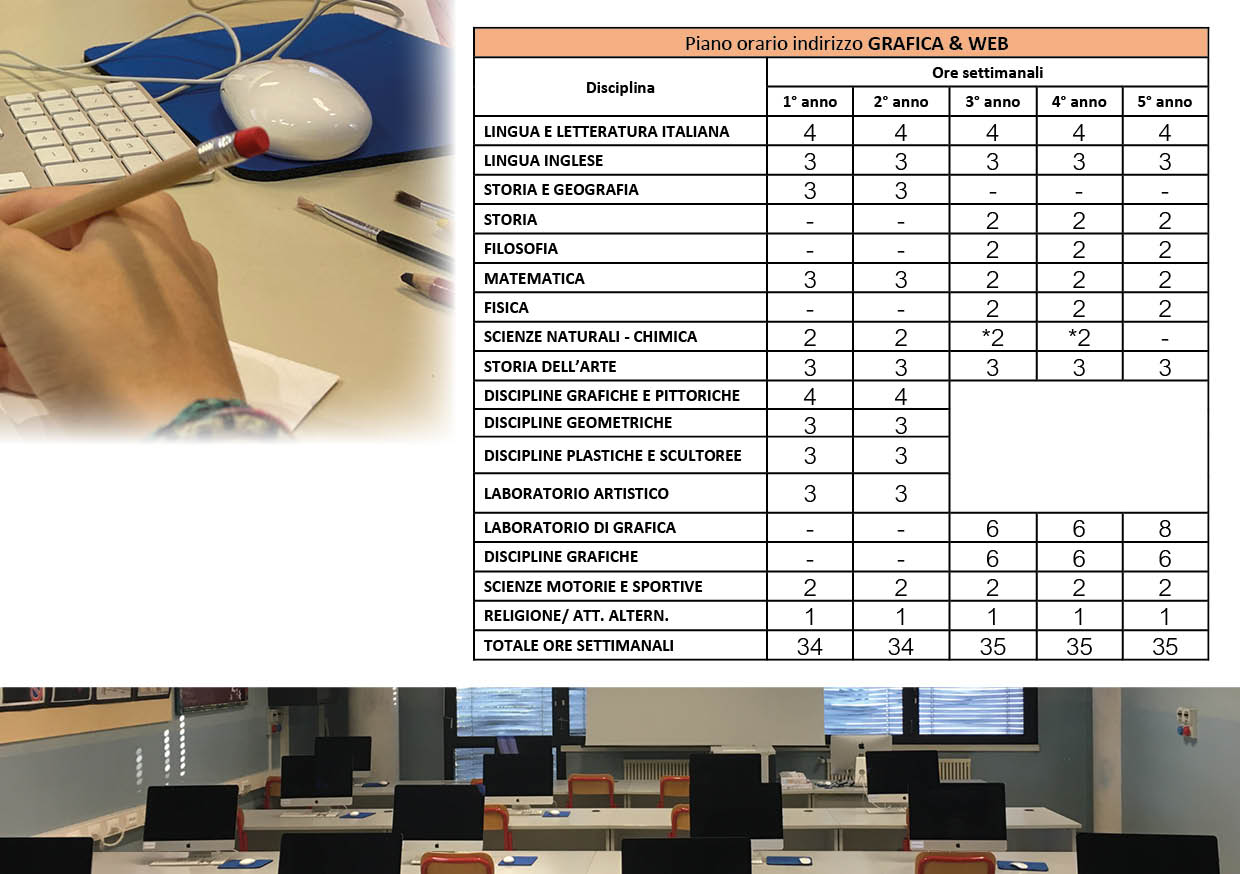 Piano orario indirizzo GRAFICA & WEB

| Disciplina | Ore settimanali | | | | |
|---|---|---|---|---|---|
| | 1° anno | 2° anno | 3° anno | 4° anno | 5° anno |
| LINGUA E LETTERATURA ITALIANA | 4 | 4 | 4 | 4 | 4 |
| LINGUA INGLESE | 3 | 3 | 3 | 3 | 3 |
| STORIA E GEOGRAFIA | 3 | 3 | - | - | - |
| STORIA | - | - | 2 | 2 | 2 |
| FILOSOFIA | - | - | 2 | 2 | 2 |
| MATEMATICA | 3 | 3 | 2 | 2 | 2 |
| FISICA | - | - | 2 | 2 | 2 |
| SCIENZE NATURALI - CHIMICA | 2 | 2 | *2 | *2 | - |
| STORIA DELL'ARTE | 3 | 3 | 3 | 3 | 3 |
| DISCIPLINE GRAFICHE E PITTORICHE | 4 | 4 | | | |
| DISCIPLINE GEOMETRICHE | 3 | 3 | | | |
| DISCIPLINE PLASTICHE E SCULTOREE | 3 | 3 | | | |
| LABORATORIO ARTISTICO | 3 | 3 | | | |
| LABORATORIO DI GRAFICA | - | - | 6 | 6 | 8 |
| DISCIPLINE GRAFICHE | - | - | 6 | 6 | 6 |
| SCIENZE MOTORIE E SPORTIVE | 2 | 2 | 2 | 2 | 2 |
| RELIGIONE/ ATT. ALTERN. | 1 | 1 | 1 | 1 | 1 |
| TOTALE ORE SETTIMANALI | 34 | 34 | 35 | 35 | 35 |